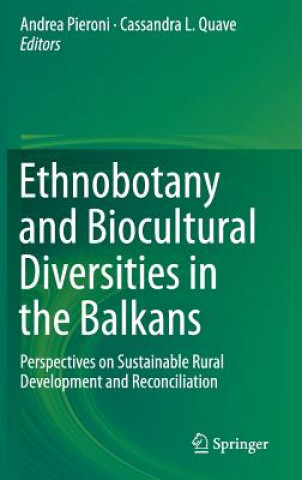 Andrea Pieroni · Cassandra L. Quave
Editors

Ethnobotany and Biocultural Diversities in the Balkans

Perspectives on Sustainable Rural Development and Reconciliation

Springer